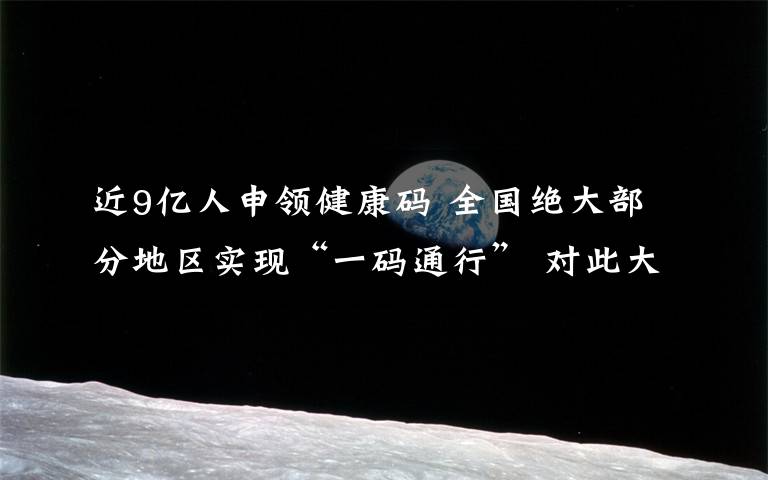 近9亿人申领健康码 全国绝大部分地区实现“一码通行” 对此大